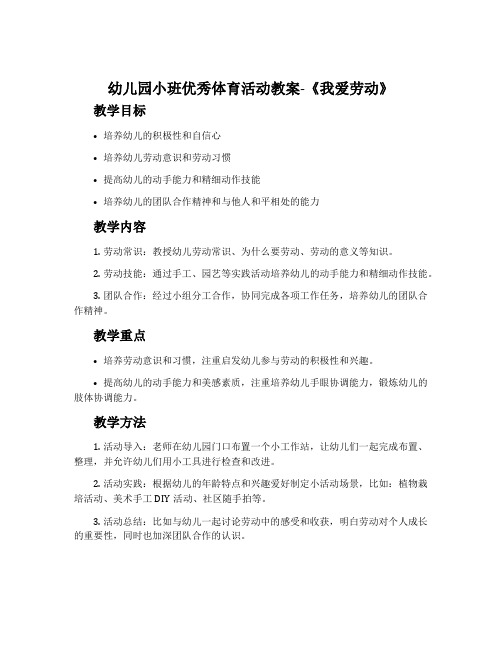 幼儿园小班优秀体育活动教案-《我爱劳动》

教学目标

• 培养幼儿的积极性和自信心

• 培养幼儿劳动意识和劳动习惯

• 提高幼儿的动手能力和精细动作技能

• 培养幼儿的团队合作精神和与他人和平相处的能力

教学内容

1. 劳动常识：教授幼儿劳动常识、为什么要劳动、劳动的意义等知识。

2. 劳动技能：通过手工、园艺等实践活动培养幼儿的动手能力和精细动作技能。

3. 团队合作：经过小组分工合作，协同完成各项工作任务，培养幼儿的团队合作精神。

教学重点

• 培养劳动意识和习惯，注重启发幼儿参与劳动的积极性和兴趣。

• 提高幼儿的动手能力和美感素质，注重培养幼儿手眼协调能力，锻炼幼儿的肢体协调能力。

教学方法

1. 活动导入：老师在幼儿园门口布置一个小工作站，让幼儿们一起完成布置、整理，并允许幼儿们用小工具进行检查和改进。

2. 活动实践：根据幼儿的年龄特点和兴趣爱好制定小活动场景，比如：植物栽培活动、美术手工 DIY 活动、社区随手拍等。

3. 活动总结：比如与幼儿一起讨论劳动中的感受和收获，明白劳动对个人成长的重要性，同时也加深团队合作的认识。